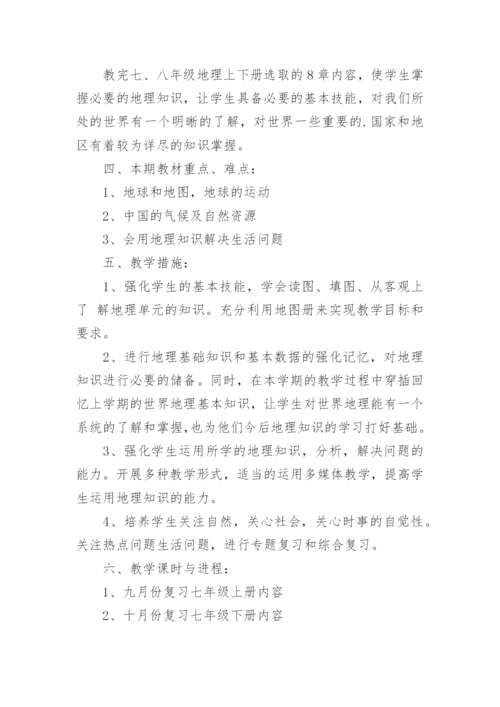 教完七、八年级地理上下册选取的8章内容，使学生掌握必要的地理知识，让学生具备必要的基本技能，对我们所处的世界有一个明晰的了解，对世界一些重要的.国家和地区有着较为详尽的知识掌握。

四、本期教材重点、难点：

1、地球和地图，地球的运动

2、中国的气候及自然资源

3、会用地理知识解决生活问题

五、教学措施：

1、强化学生的基本技能，学会读图、填图、从客观上了 解地理单元的知识。充分利用地图册来实现教学目标和要求。

2、进行地理基础知识和基本数据的强化记忆，对地理知识进行必要的储备。同时，在本学期的教学过程中穿插回忆上学期的世界地理基本知识，让学生对世界地理能有一个系统的了解和掌握，也为他们今后地理知识的学习打好基础。

3、强化学生运用所学的地理知识，分析，解决问题的能力。开展多种教学形式，适当的运用多媒体教学，提高学生运用地理知识的能力。

4、培养学生关注自然，关心社会，关心时事的自觉性。关注热点问题生活问题，进行专题复习和综合复习。

六、教学课时与进程：

1、九月份复习七年级上册内容

2、十月份复习七年级下册内容